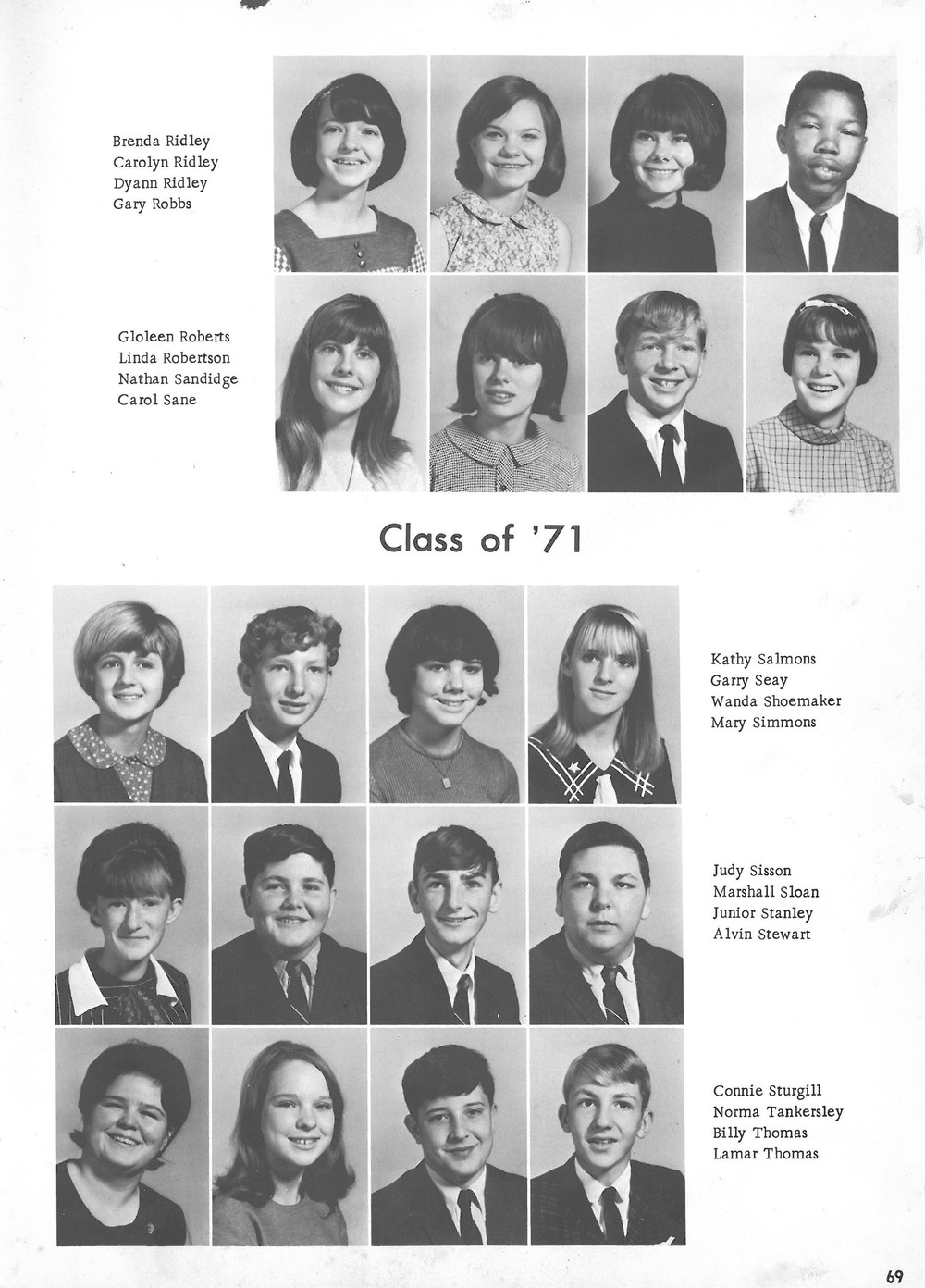 Brenda Ridley
Carolyn Ridley
Dyann Ridley
Gary Robbs

Gloleen Roberts
Linda Robertson
Nathan Sandidge
Carol Sane

Class of '71

Kathy Salmons
Garry Seay
Wanda Shoemaker
Mary Simmons

Judy Sisson
Marshall Sloan
Junior Stanley
Alvin Stewart

Connie Sturgill
Norma Tankersley
Billy Thomas
Lamar Thomas

69